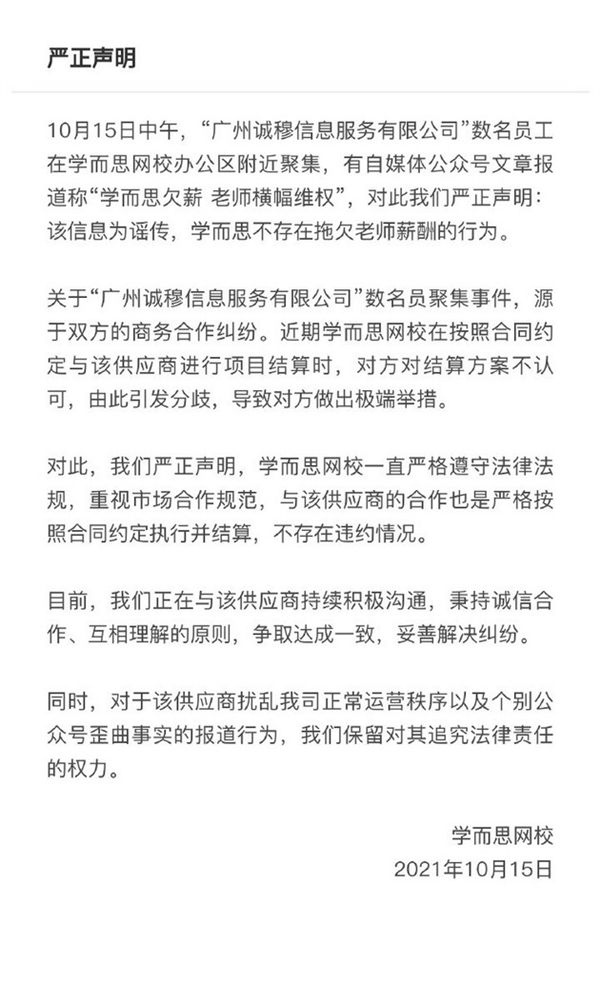 严正声明

10月15日中午，“广州诚穆信息服务有限公司”数名员工在学而思网校办公区附近聚集，有自媒体公众号文章报道称“学而思欠薪 老师横幅维权”，对此我们严正声明：该信息为谣传，学而思不存在拖欠老师薪酬的行为。

关于“广州诚穆信息服务有限公司”数名员聚集事件，源于双方的商务合作纠纷。近期学而思网校在按照合同约定与该供应商进行项目结算时，对方对结算方案不认可，由此引发分歧，导致对方做出极端举措。

对此，我们严正声明，学而思网校一直严格遵守法律法规，重视市场合作规范，与该供应商的合作也是严格按照合同约定执行并结算，不存在违约情况。

目前，我们正在与该供应商持续积极沟通，秉持诚信合作、互相理解的原则，争取达成一致，妥善解决纠纷。

同时，对于该供应商扰乱我司正常运营秩序以及个别公众号歪曲事实的报道行为，我们保留对其追究法律责任的权力。

学而思网校
2021年10月15日